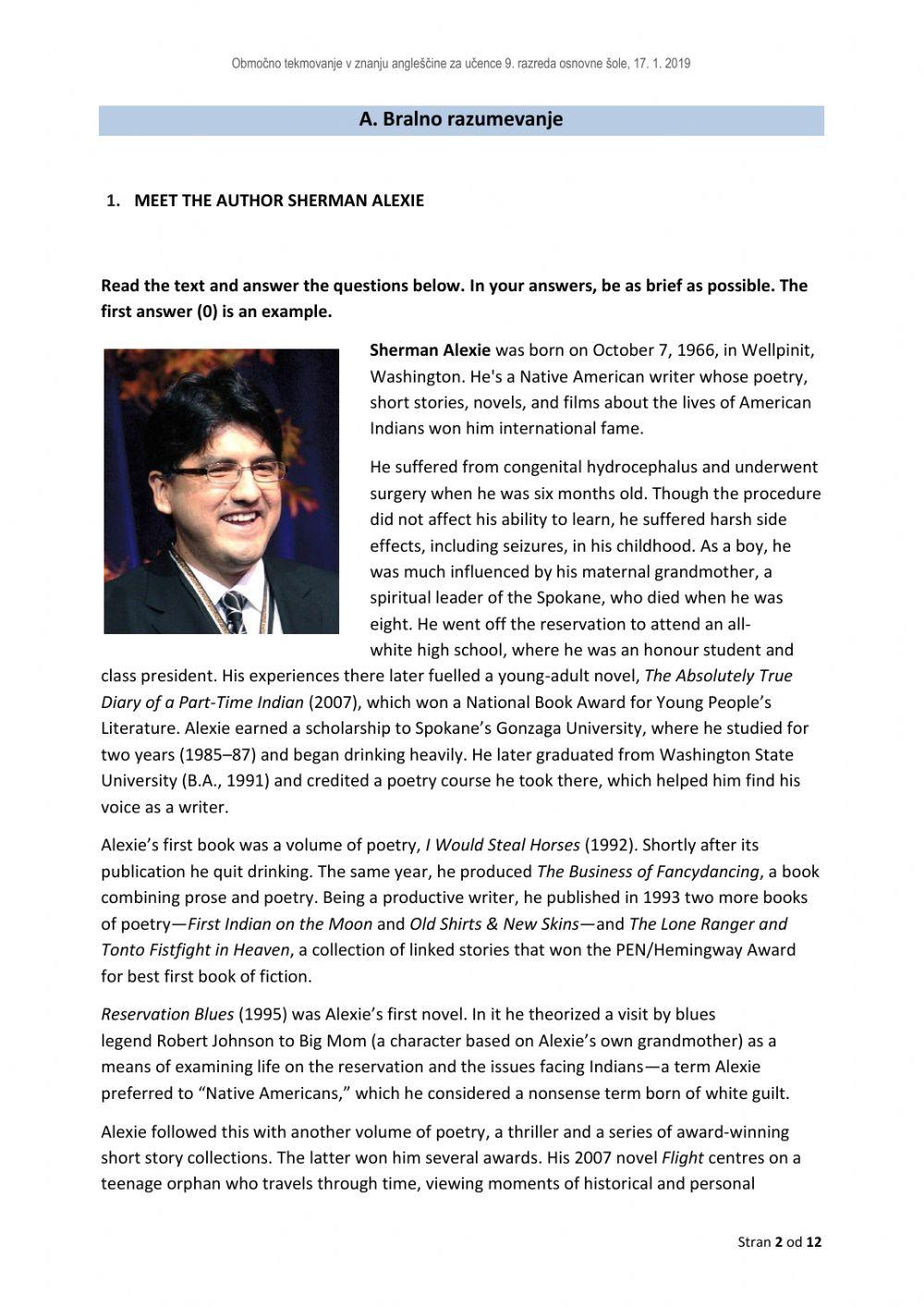 Območno tekmovanje v znanju angleščine za učence 9. razreda osnovne šole, 17. 1. 2019

A. Bralno razumevanje

1. MEET THE AUTHOR SHERMAN ALEXIE

Read the text and answer the questions below. In your answers, be as brief as possible. The first answer (0) is an example.

Sherman Alexie was born on October 7, 1966, in Wellpinit, Washington. He's a Native American writer whose poetry, short stories, novels, and films about the lives of American Indians won him international fame.

He suffered from congenital hydrocephalus and underwent surgery when he was six months old. Though the procedure did not affect his ability to learn, he suffered harsh side effects, including seizures, in his childhood. As a boy, he was much influenced by his maternal grandmother, a spiritual leader of the Spokane, who died when he was eight. He went off the reservation to attend an all-white high school, where he was an honour student and class president. His experiences there later fuelled a young-adult novel, The Absolutely True Diary of a Part-Time Indian (2007), which won a National Book Award for Young People's Literature. Alexie earned a scholarship to Spokane's Gonzaga University, where he studied for two years (1985–87) and began drinking heavily. He later graduated from Washington State University (B.A., 1991) and credited a poetry course he took there, which helped him find his voice as a writer.

Alexie's first book was a volume of poetry, I Would Steal Horses (1992). Shortly after its publication he quit drinking. The same year, he produced The Business of Fancydancing, a book combining prose and poetry. Being a productive writer, he published in 1993 two more books of poetry—First Indian on the Moon and Old Shirts & New Skins—and The Lone Ranger and Tonto Fistfight in Heaven, a collection of linked stories that won the PEN/Hemingway Award for best first book of fiction.

Reservation Blues (1995) was Alexie's first novel. In it he theorized a visit by blues legend Robert Johnson to Big Mom (a character based on Alexie's own grandmother) as a means of examining life on the reservation and the issues facing Indians—a term Alexie preferred to "Native Americans," which he considered a nonsense term born of white guilt.

Alexie followed this with another volume of poetry, a thriller and a series of award-winning short story collections. The latter won him several awards. His 2007 novel Flight centres on a teenage orphan who travels through time, viewing moments of historical and personal

Stran 2 od 12